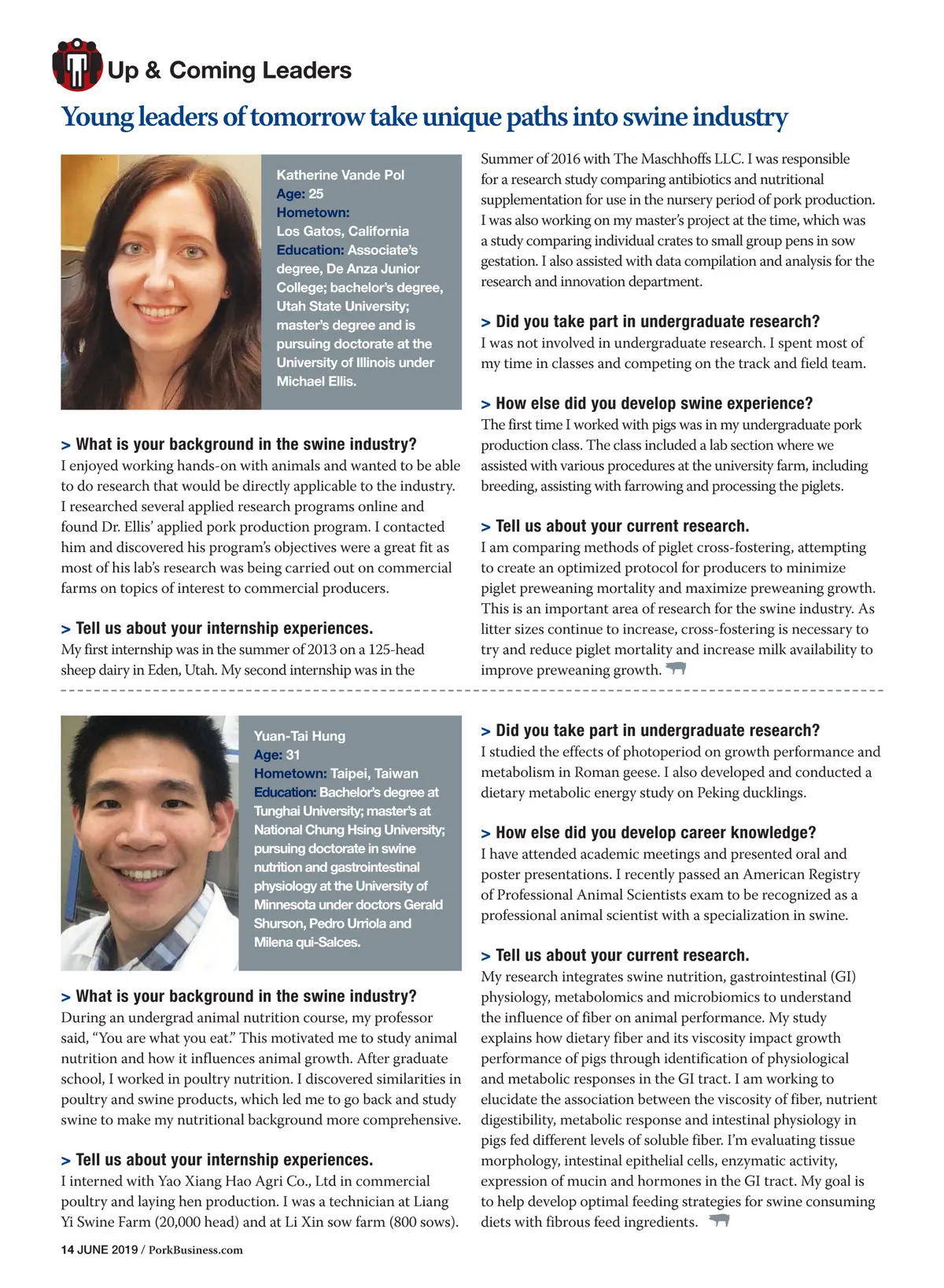 Up & Coming Leaders

Young leaders of tomorrow take unique paths into swine industry

Katherine Vande Pol
Age: 25
Hometown: Los Gatos, California
Education: Associate's degree, De Anza Junior College; bachelor's degree, Utah State University; master's degree and is pursuing doctorate at the University of Illinois under Michael Ellis.

> What is your background in the swine industry?
I enjoyed working hands-on with animals and wanted to be able to do research that would be directly applicable to the industry. I researched several applied research programs online and found Dr. Ellis' applied pork production program. I contacted him and discovered his program's objectives were a great fit as most of his lab's research was being carried out on commercial farms on topics of interest to commercial producers.

> Tell us about your internship experiences.
My first internship was in the summer of 2013 on a 125-head sheep dairy in Eden, Utah. My second internship was in the Summer of 2016 with The Maschhoffs LLC. I was responsible for a research study comparing antibiotics and nutritional supplementation for use in the nursery period of pork production. I was also working on my master's project at the time, which was a study comparing individual crates to small group pens in sow gestation. I also assisted with data compilation and analysis for the research and innovation department.

> Did you take part in undergraduate research?
I was not involved in undergraduate research. I spent most of my time in classes and competing on the track and field team.

> How else did you develop swine experience?
The first time I worked with pigs was in my undergraduate pork production class. The class included a lab section where we assisted with various procedures at the university farm, including breeding, assisting with farrowing and processing the piglets.

> Tell us about your current research.
I am comparing methods of piglet cross-fostering, attempting to create an optimized protocol for producers to minimize piglet preweaning mortality and maximize preweaning growth. This is an important area of research for the swine industry. As litter sizes continue to increase, cross-fostering is necessary to try and reduce piglet mortality and increase milk availability to improve preweaning growth.

Yuan-Tai Hung
Age: 31
Hometown: Taipei, Taiwan
Education: Bachelor's degree at Tunghai University; master's at National Chung Hsing University; pursuing doctorate in swine nutrition and gastrointestinal physiology at the University of Minnesota under doctors Gerald Shurson, Pedro Urriola and Milena qui-Salces.

> What is your background in the swine industry?
During an undergrad animal nutrition course, my professor said, "You are what you eat." This motivated me to study animal nutrition and how it influences animal growth. After graduate school, I worked in poultry nutrition. I discovered similarities in poultry and swine products, which led me to go back and study swine to make my nutritional background more comprehensive.

> Tell us about your internship experiences.
I interned with Yao Xiang Hao Agri Co., Ltd in commercial poultry and laying hen production. I was a technician at Liang Yi Swine Farm (20,000 head) and at Li Xin sow farm (800 sows).

> Did you take part in undergraduate research?
I studied the effects of photoperiod on growth performance and metabolism in Roman geese. I also developed and conducted a dietary metabolic energy study on Peking ducklings.

> How else did you develop career knowledge?
I have attended academic meetings and presented oral and poster presentations. I recently passed an American Registry of Professional Animal Scientists exam to be recognized as a professional animal scientist with a specialization in swine.

> Tell us about your current research.
My research integrates swine nutrition, gastrointestinal (GI) physiology, metabolomics and microbiomics to understand the influence of fiber on animal performance. My study explains how dietary fiber and its viscosity impact growth performance of pigs through identification of physiological and metabolic responses in the GI tract. I am working to elucidate the association between the viscosity of fiber, nutrient digestibility, metabolic response and intestinal physiology in pigs fed different levels of soluble fiber. I'm evaluating tissue morphology, intestinal epithelial cells, enzymatic activity, expression of mucin and hormones in the GI tract. My goal is to help develop optimal feeding strategies for swine consuming diets with fibrous feed ingredients.

14 JUNE 2019 / PorkBusiness.com